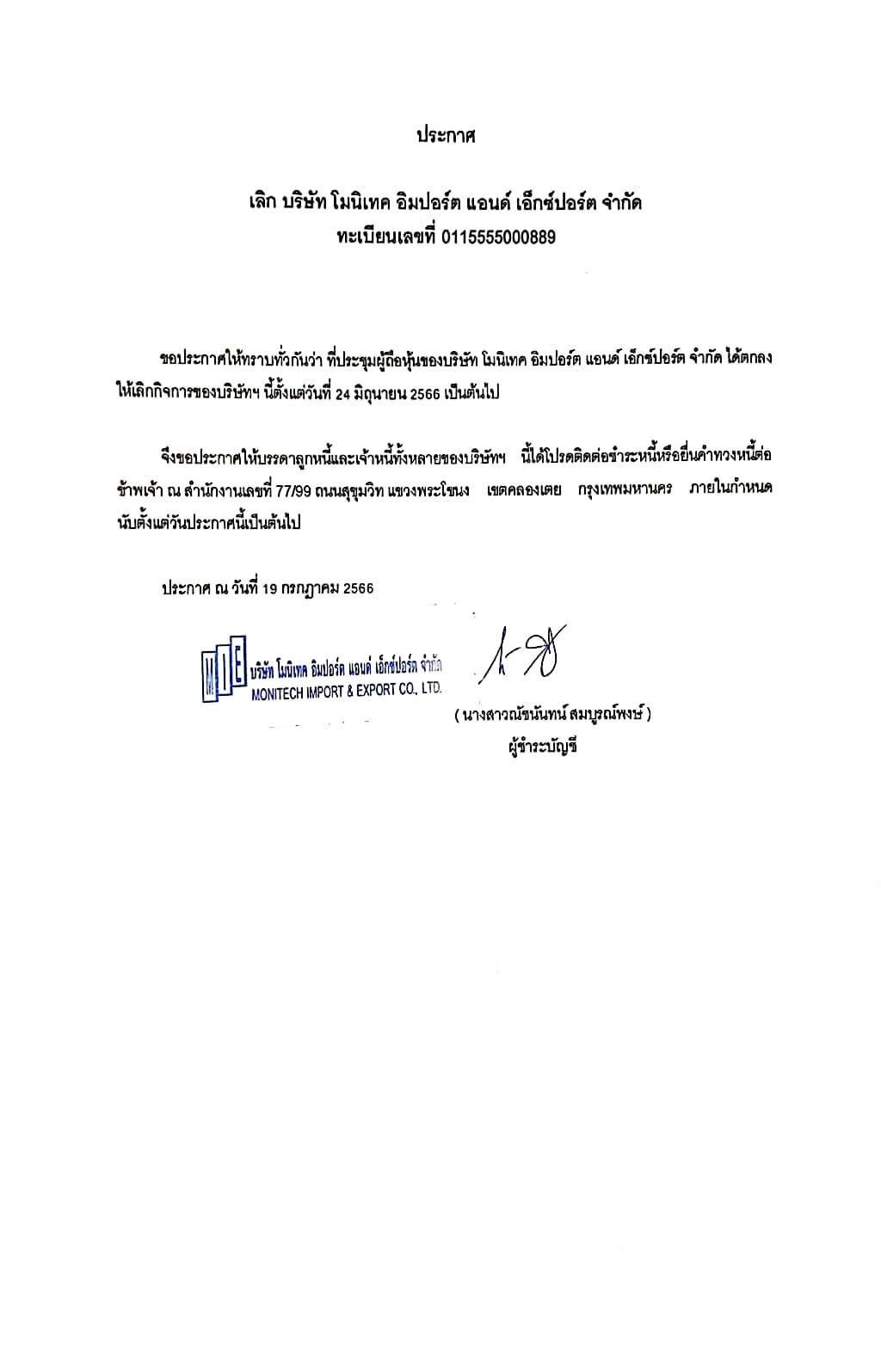 ประกาศ

เลิก บริษัท โมนิเทค อิมปอร์ต แอนด์ เอ็กซ์ปอร์ต จำกัด
ทะเบียนเลขที่ 0115555000889

ขอประกาศให้ทราบทั่วกันว่า ที่ประชุมผู้ถือหุ้นของบริษัท โมนิเทค อิมปอร์ต แอนด์ เอ็กซ์ปอร์ต จำกัด ได้ตกลงให้เลิกกิจการของบริษัทฯ นี้ตั้งแต่วันที่ 24 มิถุนายน 2566 เป็นต้นไป

จึงขอประกาศให้บรรดาลูกหนี้และเจ้าหนี้ทั้งหลายของบริษัทฯ นี้ได้โปรดติดต่อชำระหนี้หรือยื่นคำทวงหนี้ต่อข้าพเจ้า ณ สำนักงานเลขที่ 77/99 ถนนสุขุมวิท แขวงพระโขนง เขตคลองเตย กรุงเทพมหานคร ภายในกำหนดนับตั้งแต่วันประกาศนี้เป็นต้นไป

ประกาศ ณ วันที่ 19 กรกฎาคม 2566

MIE บริษัท โมนิเทค อิมปอร์ต แอนด์ เอ็กซ์ปอร์ต จำกัด
MONITECH IMPORT & EXPORT CO., LTD.

( นางสาวณัชนันทน์ สมบูรณ์พงษ์ )
ผู้ชำระบัญชี